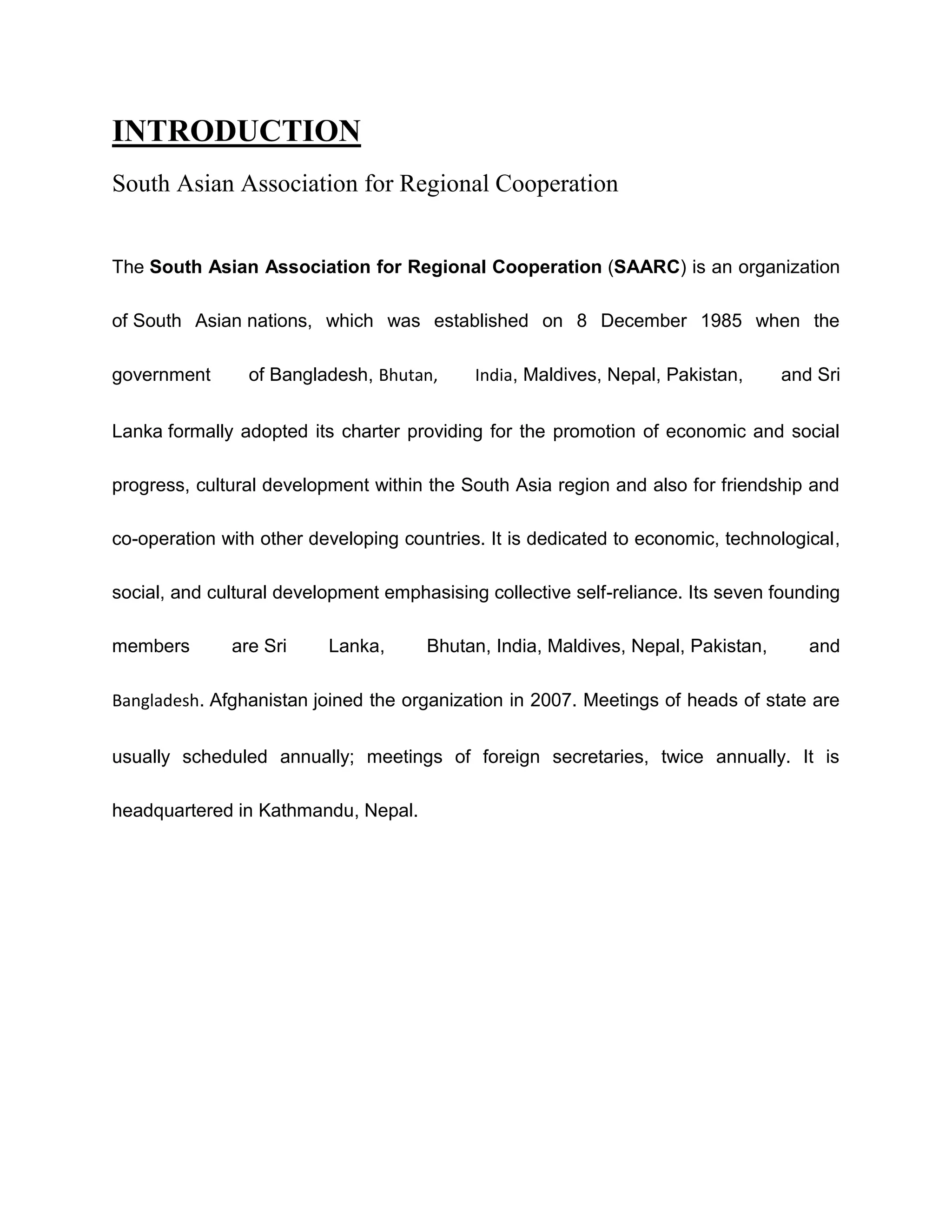 INTRODUCTION

South Asian Association for Regional Cooperation

The South Asian Association for Regional Cooperation (SAARC) is an organization of South Asian nations, which was established on 8 December 1985 when the government of Bangladesh, Bhutan, India, Maldives, Nepal, Pakistan, and Sri Lanka formally adopted its charter providing for the promotion of economic and social progress, cultural development within the South Asia region and also for friendship and co-operation with other developing countries. It is dedicated to economic, technological, social, and cultural development emphasising collective self-reliance. Its seven founding members are Sri Lanka, Bhutan, India, Maldives, Nepal, Pakistan, and Bangladesh. Afghanistan joined the organization in 2007. Meetings of heads of state are usually scheduled annually; meetings of foreign secretaries, twice annually. It is headquartered in Kathmandu, Nepal.